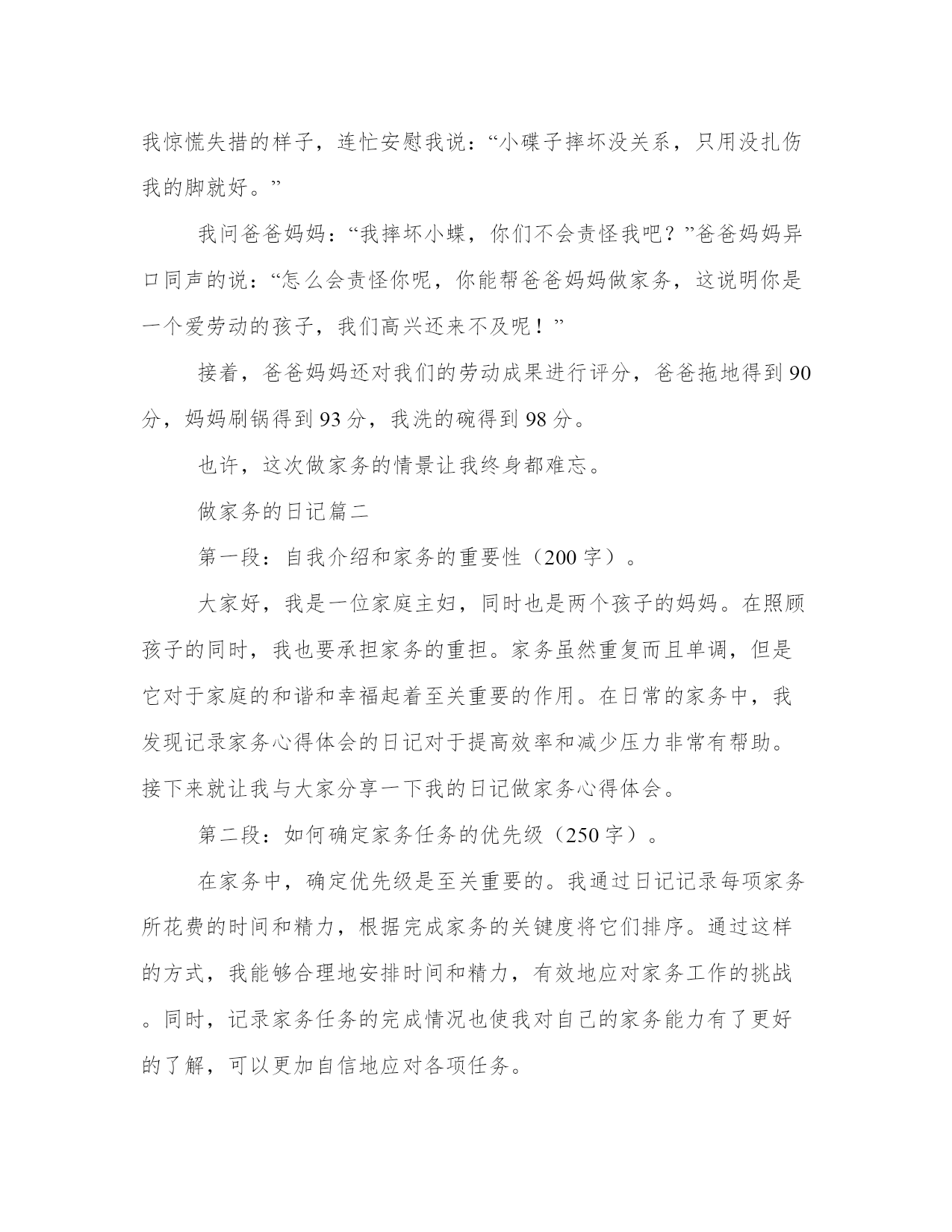 我惊慌失措的样子，连忙安慰我说：“小碟子摔坏没关系，只用没扎伤我的脚就好。”

我问爸爸妈妈：“我摔坏小蝶，你们不会责怪我吧？”爸爸妈妈异口同声的说：“怎么会责怪你呢，你能帮爸爸妈妈做家务，这说明你是一个爱劳动的孩子，我们高兴还来不及呢！”

接着，爸爸妈妈还对我们的劳动成果进行评分，爸爸拖地得到90分，妈妈刷锅得到93分，我洗的碗得到98分。

也许，这次做家务的情景让我终身都难忘。

做家务的日记篇二

第一段：自我介绍和家务的重要性（200字）。

大家好，我是一位家庭主妇，同时也是两个孩子的妈妈。在照顾孩子的同时，我也要承担家务的重担。家务虽然重复而且单调，但是它对于家庭的和谐和幸福起着至关重要的作用。在日常的家务中，我发现记录家务心得体会的日记对于提高效率和减少压力非常有帮助。接下来就让我与大家分享一下我的日记做家务心得体会。

第二段：如何确定家务任务的优先级（250字）。

在家务中，确定优先级是至关重要的。我通过日记记录每项家务所花费的时间和精力，根据完成家务的关键度将它们排序。通过这样的方式，我能够合理地安排时间和精力，有效地应对家务工作的挑战。同时，记录家务任务的完成情况也使我对自己的家务能力有了更好的了解，可以更加自信地应对各项任务。